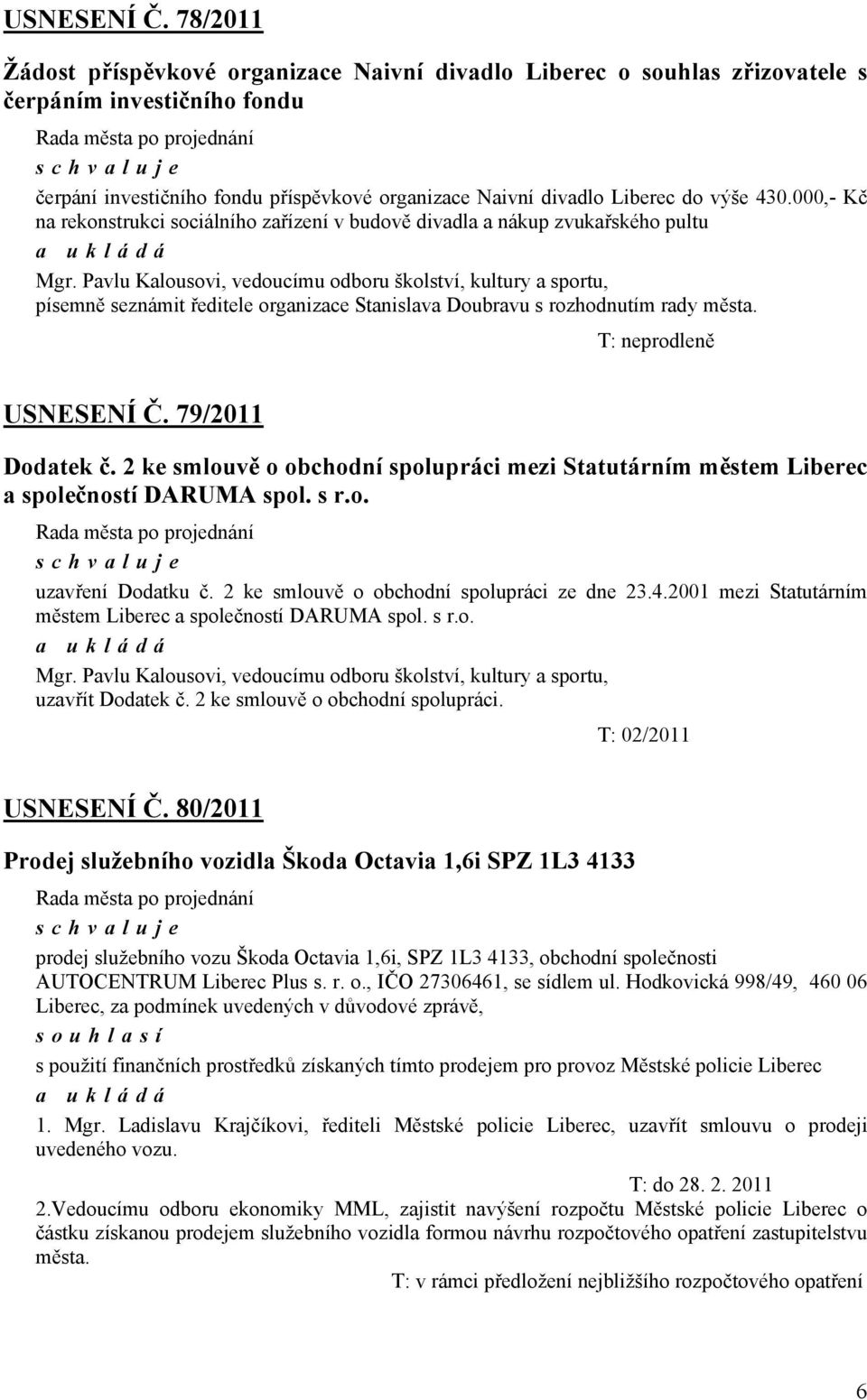 USNESENÍ Č. 78/2011

Žádost příspěvkové organizace Naivní divadlo Liberec o souhlas zřizovatele s čerpáním investičního fondu

Rada města po projednání

s c h v a l u j e

čerpání investičního fondu příspěvkové organizace Naivní divadlo Liberec do výše 430.000,- Kč na rekonstrukci sociálního zařízení v budově divadla a nákup zvukařského pultu

a u k l á d á

Mgr. Pavlu Kalousovi, vedoucímu odboru školství, kultury a sportu, písemně seznámit ředitele organizace Stanislava Doubravu s rozhodnutím rady města.

T: neprodleně

USNESENÍ Č. 79/2011

Dodatek č. 2 ke smlouvě o obchodní spolupráci mezi Statutárním městem Liberec a společností DARUMA spol. s r.o.

Rada města po projednání

s c h v a l u j e

uzavření Dodatku č. 2 ke smlouvě o obchodní spolupráci ze dne 23.4.2001 mezi Statutárním městem Liberec a společností DARUMA spol. s r.o.

a u k l á d á

Mgr. Pavlu Kalousovi, vedoucímu odboru školství, kultury a sportu, uzavřít Dodatek č. 2 ke smlouvě o obchodní spolupráci.

T: 02/2011

USNESENÍ Č. 80/2011

Prodej služebního vozidla Škoda Octavia 1,6i SPZ 1L3 4133

Rada města po projednání

s c h v a l u j e

prodej služebního vozu Škoda Octavia 1,6i, SPZ 1L3 4133, obchodní společnosti AUTOCENTRUM Liberec Plus s. r. o., IČO 27306461, se sídlem ul. Hodkovická 998/49, 460 06 Liberec, za podmínek uvedených v důvodové zprávě,

s o u h l a s í

s použití finančních prostředků získaných tímto prodejem pro provoz Městské policie Liberec

a u k l á d á

1. Mgr. Ladislavu Krajčíkovi, řediteli Městské policie Liberec, uzavřít smlouvu o prodeji uvedeného vozu.

T: do 28. 2. 2011

2.Vedoucímu odboru ekonomiky MML, zajistit navýšení rozpočtu Městské policie Liberec o částku získanou prodejem služebního vozidla formou návrhu rozpočtového opatření zastupitelstvu města.

T: v rámci předložení nejbližšího rozpočtového opatření

6